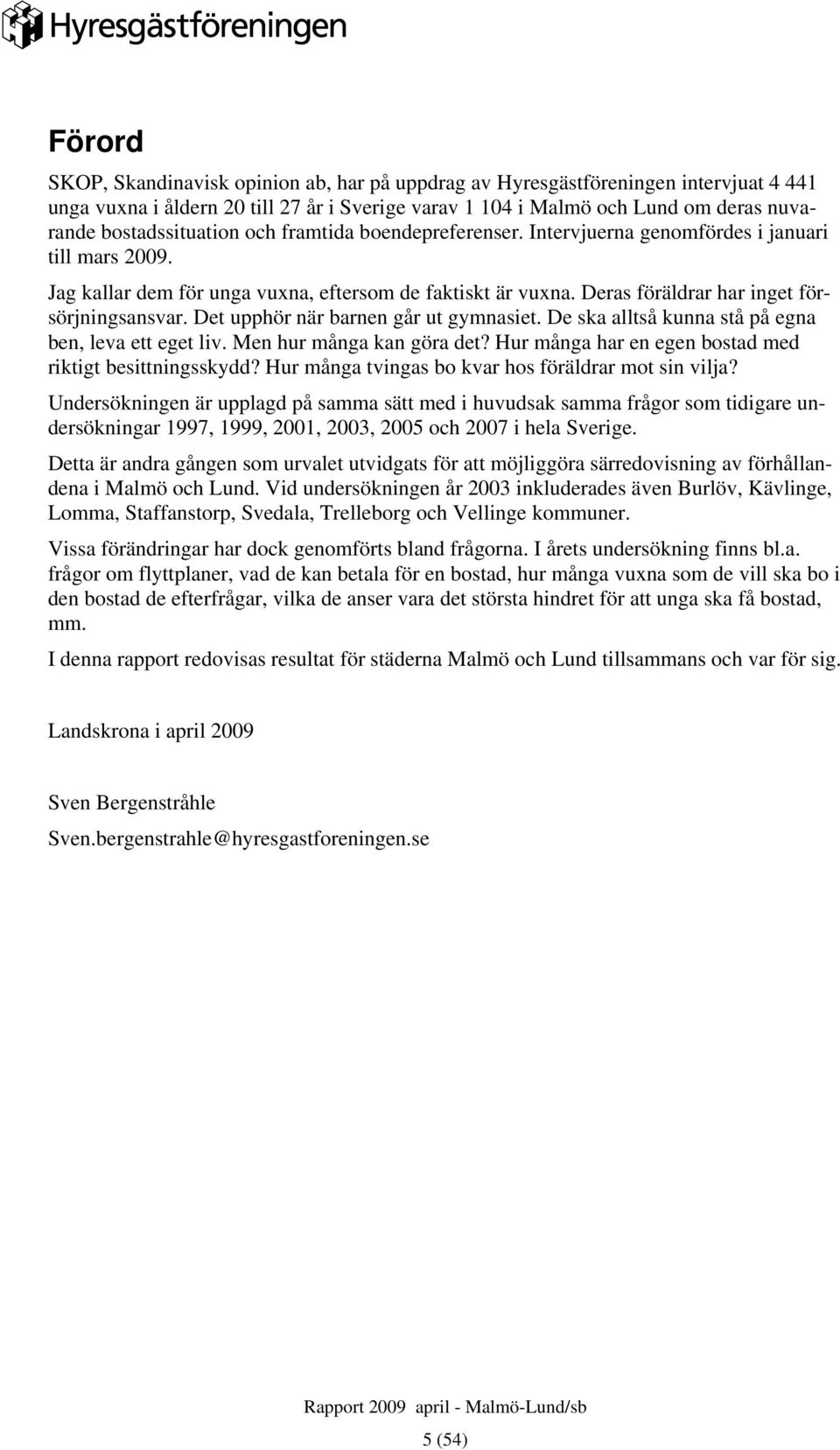 Hyresgästföreningen

Förord

SKOP, Skandinavisk opinion ab, har på uppdrag av Hyresgästföreningen intervjuat 4 441 unga vuxna i åldern 20 till 27 år i Sverige varav 1 104 i Malmö och Lund om deras nuvarande bostadssituation och framtida boendepreferenser. Intervjuerna genomfördes i januari till mars 2009.

Jag kallar dem för unga vuxna, eftersom de faktiskt är vuxna. Deras föräldrar har inget försörjningsansvar. Det upphör när barnen går ut gymnasiet. De ska alltså kunna stå på egna ben, leva ett eget liv. Men hur många kan göra det? Hur många har en egen bostad med riktigt besittningsskydd? Hur många tvingas bo kvar hos föräldrar mot sin vilja?

Undersökningen är upplagd på samma sätt med i huvudsak samma frågor som tidigare undersökningar 1997, 1999, 2001, 2003, 2005 och 2007 i hela Sverige.

Detta är andra gången som urvalet utvidgats för att möjliggöra särredovisning av förhållandena i Malmö och Lund. Vid undersökningen år 2003 inkluderades även Burlöv, Kävlinge, Lomma, Staffanstorp, Svedala, Trelleborg och Vellinge kommuner.

Vissa förändringar har dock genomförts bland frågorna. I årets undersökning finns bl.a. frågor om flyttplaner, vad de kan betala för en bostad, hur många vuxna som de vill ska bo i den bostad de efterfrågar, vilka de anser vara det största hindret för att unga ska få bostad, mm.

I denna rapport redovisas resultat för städerna Malmö och Lund tillsammans och var för sig.

Landskrona i april 2009

Sven Bergenstråhle

Sven.bergenstrahle@hyresgastforeningen.se

Rapport 2009 april - Malmö-Lund/sb

5 (54)